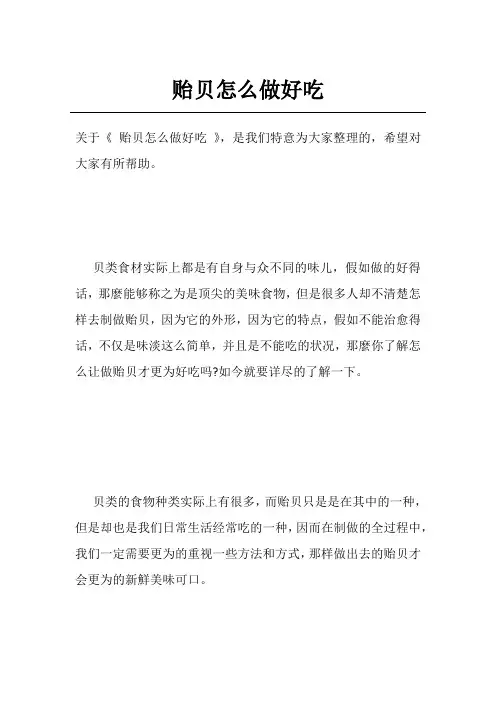 贻贝怎么做好吃

关于《 贻贝怎么做好吃 》，是我们特意为大家整理的，希望对大家有所帮助。

贝类食材实际上都是有自身与众不同的味儿，假如做的好得话，那麼能够称之为是顶尖的美味食物，但是很多人却不清楚怎样去制做贻贝，因为它的外形，因为它的特点，假如不能治愈得话，不仅是味淡这么简单，并且是不能吃的状况，那麼你了解怎么让做贻贝才更为好吃吗?如今就要详尽的了解一下。

贝类的食物种类实际上有很多，而贻贝只是是在其中的一种，但是却也是我们日常生活经常吃的一种，因而在制做的全过程中，我们一定需要更为的重视一些方法和方式，那样做出去的贻贝才会更为的新鲜美味可口。